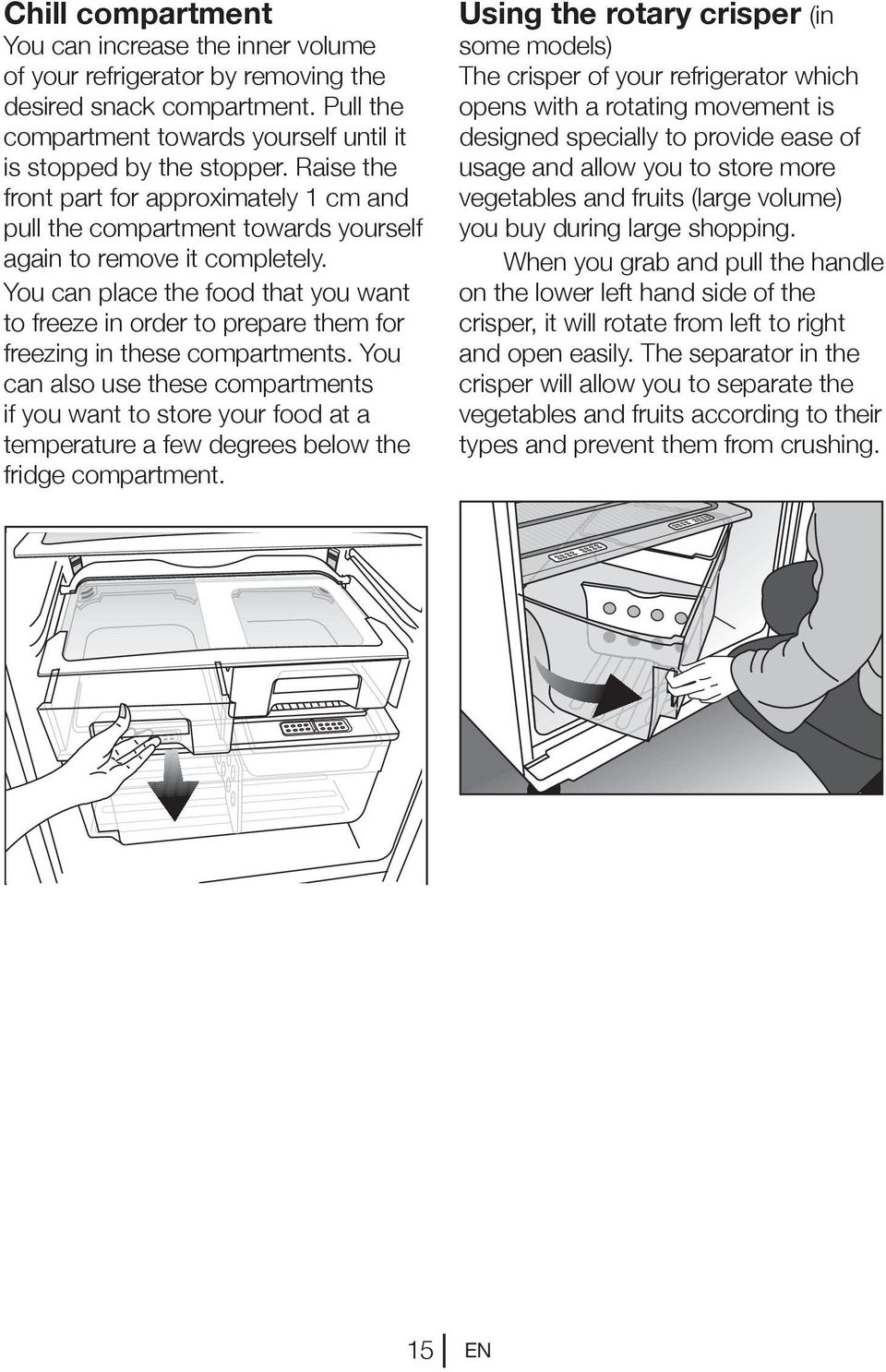 Chill compartment
You can increase the inner volume of your refrigerator by removing the desired snack compartment. Pull the compartment towards yourself until it is stopped by the stopper. Raise the front part for approximately 1 cm and pull the compartment towards yourself again to remove it completely.

You can place the food that you want to freeze in order to prepare them for freezing in these compartments. You can also use these compartments if you want to store your food at a temperature a few degrees below the fridge compartment.

Using the rotary crisper (in some models)
The crisper of your refrigerator which opens with a rotating movement is designed specially to provide ease of usage and allow you to store more vegetables and fruits (large volume) you buy during large shopping.

When you grab and pull the handle on the lower left hand side of the crisper, it will rotate from left to right and open easily. The separator in the crisper will allow you to separate the vegetables and fruits according to their types and prevent them from crushing.

15 EN